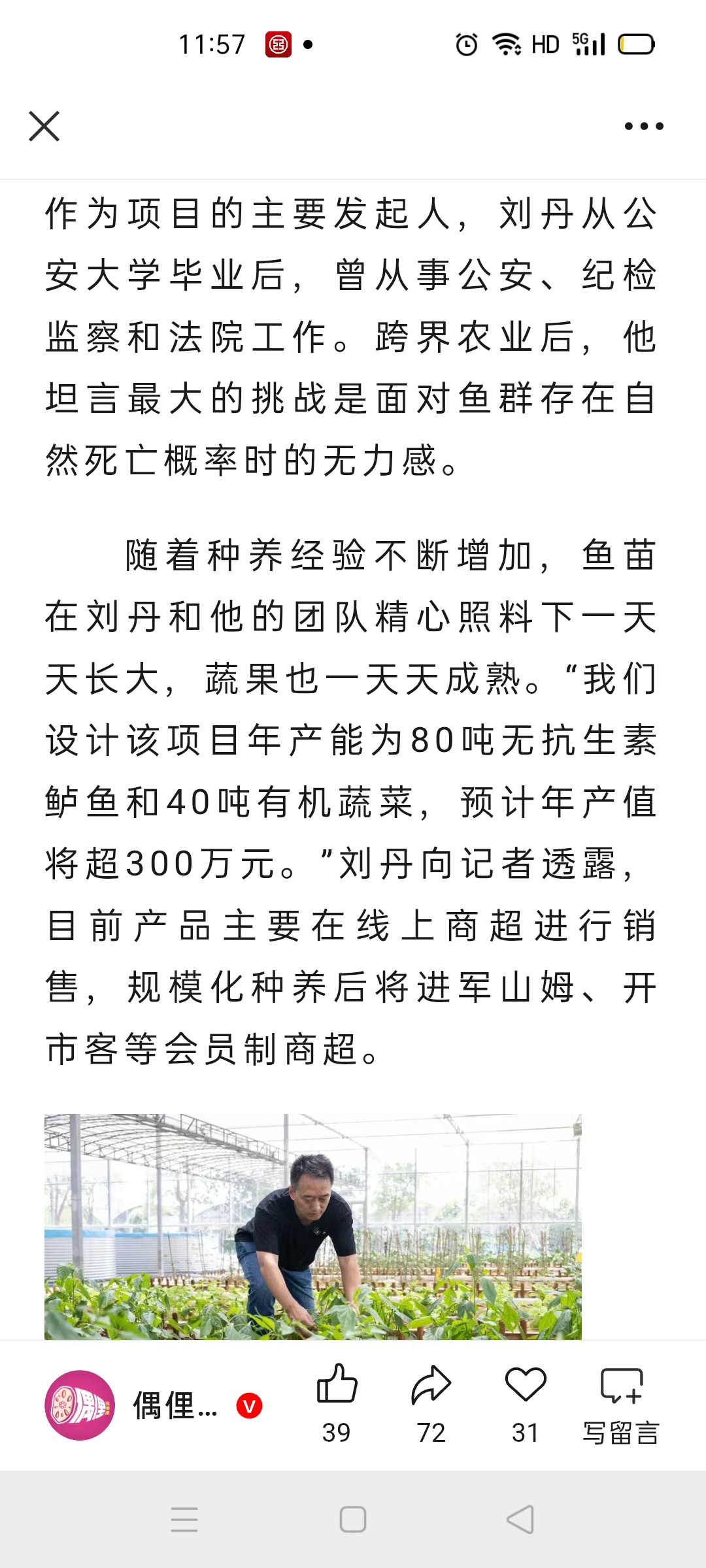 11:57

HD 5G

作为项目的主要发起人，刘丹从公安大学毕业后，曾从事公安、纪检监察和法院工作。跨界农业后，他坦言最大的挑战是面对鱼群存在自然死亡概率时的无力感。

随着种养经验不断增加，鱼苗在刘丹和他的团队精心照料下一天天长大，蔬果也一天天成熟。“我们设计该项目年产能为80吨无抗生素鲈鱼和40吨有机蔬菜，预计年产值将超300万元。”刘丹向记者透露，目前产品主要在线上商超进行销售，规模化种养后将进军山姆、开市客等会员制商超。

偶俚...

39

72

31

写留言